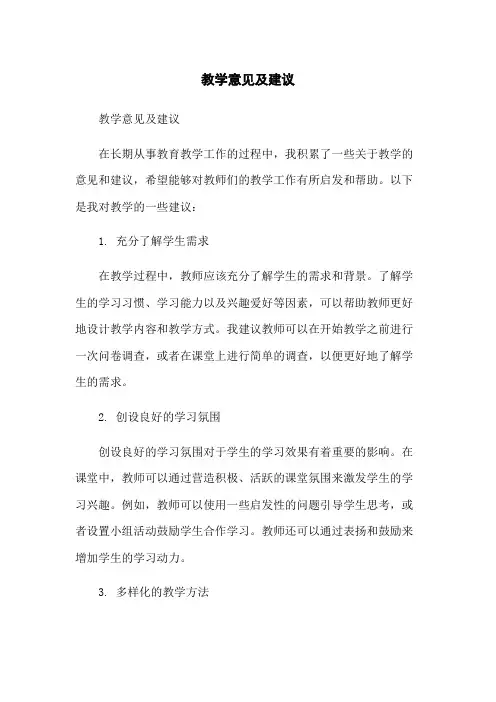 教学意见及建议

教学意见及建议

在长期从事教育教学工作的过程中，我积累了一些关于教学的意见和建议，希望能够对教师们的教学工作有所启发和帮助。以下是我对教学的一些建议：

1. 充分了解学生需求

在教学过程中，教师应该充分了解学生的需求和背景。了解学生的学习习惯、学习能力以及兴趣爱好等因素，可以帮助教师更好地设计教学内容和教学方式。我建议教师可以在开始教学之前进行一次问卷调查，或者在课堂上进行简单的调查，以便更好地了解学生的需求。

2. 创设良好的学习氛围

创设良好的学习氛围对于学生的学习效果有着重要的影响。在课堂中，教师可以通过营造积极、活跃的课堂氛围来激发学生的学习兴趣。例如，教师可以使用一些启发性的问题引导学生思考，或者设置小组活动鼓励学生合作学习。教师还可以通过表扬和鼓励来增加学生的学习动力。

3. 多样化的教学方法